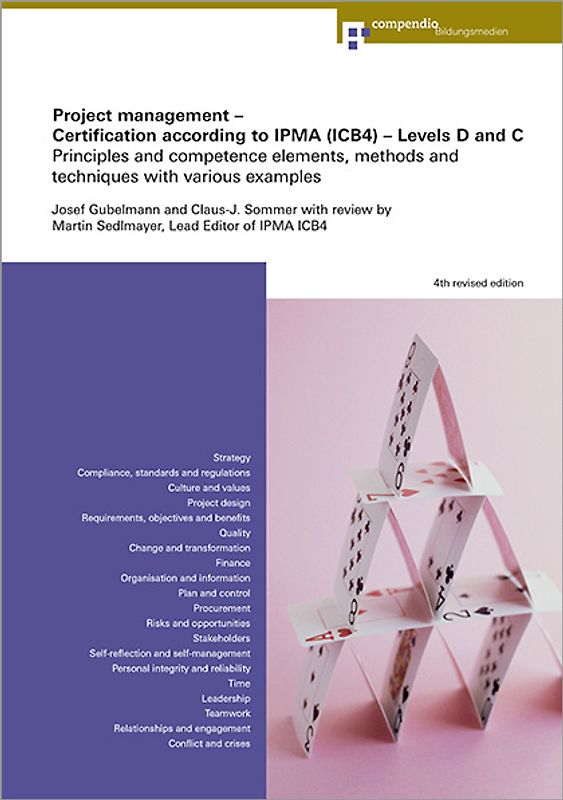 compendio Bildungsmedien

Project management –
Certification according to IPMA (ICB4) – Levels D and C
Principles and competence elements, methods and techniques with various examples

Josef Gubelmann and Claus-J. Sommer with review by Martin Sedlmayer, Lead Editor of IPMA ICB4

4th revised edition

Strategy
Compliance, standards and regulations
Culture and values
Project design
Requirements, objectives and benefits
Quality
Change and transformation
Finance
Organisation and information
Plan and control
Procurement
Risks and opportunities
Stakeholders
Self-reflection and self-management
Personal integrity and reliability
Time
Leadership
Teamwork
Relationships and engagement
Conflict and crises